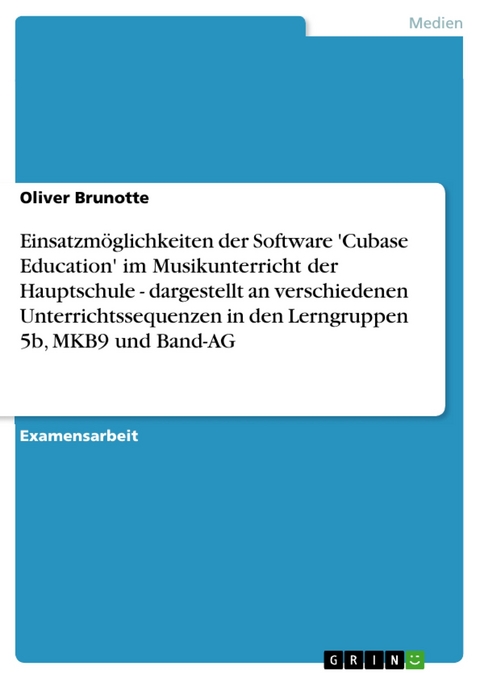 Medien

Oliver Brunotte

Einsatzmöglichkeiten der Software 'Cubase Education' im Musikunterricht der Hauptschule - dargestellt an verschiedenen Unterrichtssequenzen in den Lerngruppen 5b, MKB9 und Band-AG

Examensarbeit

GRIN